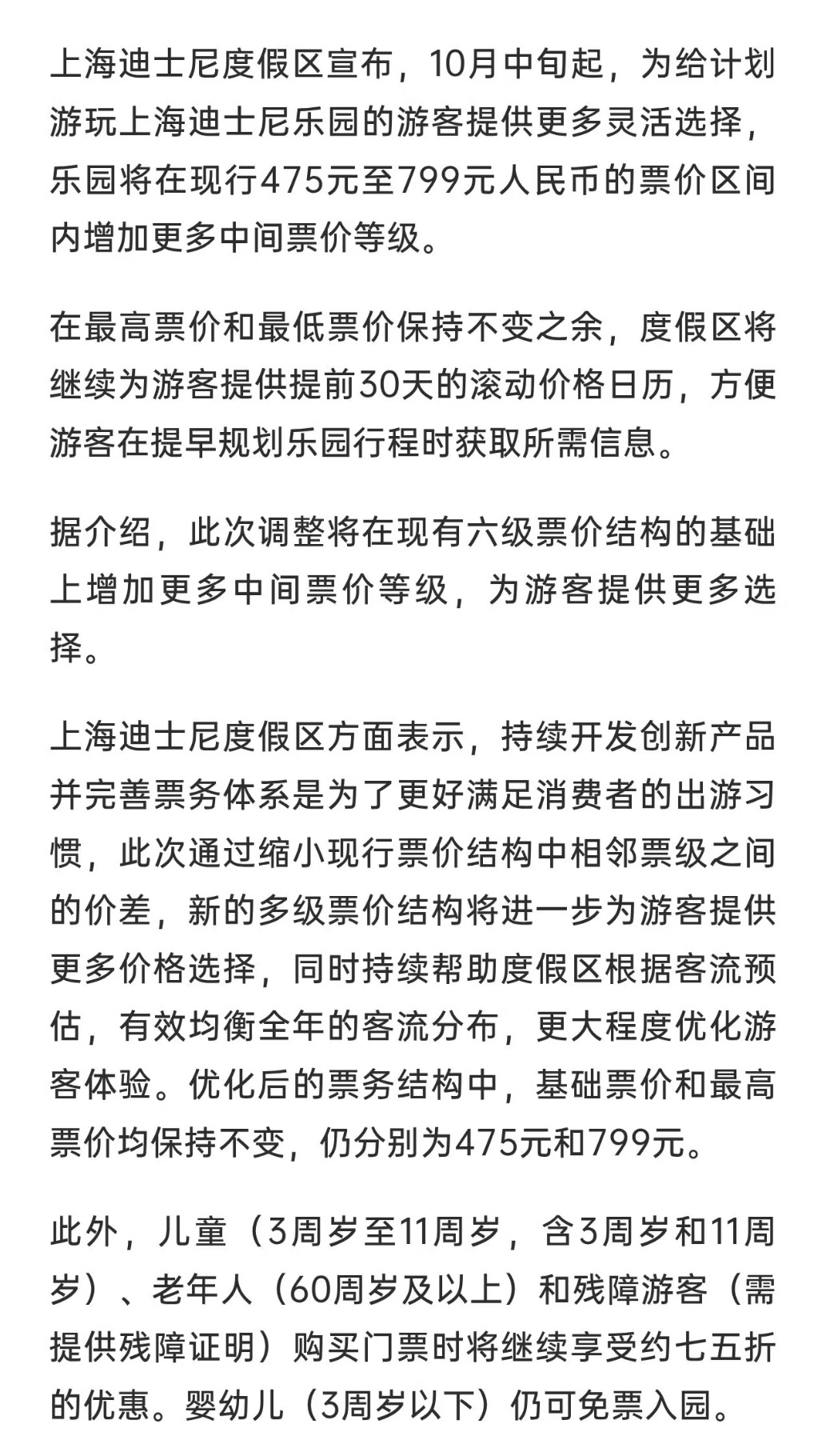 上海迪士尼度假区宣布，10月中旬起，为给计划游玩上海迪士尼乐园的游客提供更多灵活选择，乐园将在现行475元至799元人民币的票价区间内增加更多中间票价等级。

在最高票价和最低票价保持不变之余，度假区将继续为游客提供提前30天的滚动价格日历，方便游客在提早规划乐园行程时获取所需信息。

据介绍，此次调整将在现有六级票价结构的基础上增加更多中间票价等级，为游客提供更多选择。

上海迪士尼度假区方面表示，持续开发创新产品并完善票务体系是为了更好满足消费者的出游习惯，此次通过缩小现行票价结构中相邻票级之间的价差，新的多级票价结构将进一步为游客提供更多价格选择，同时持续帮助度假区根据客流预估，有效均衡全年的客流分布，更大程度优化游客体验。优化后的票务结构中，基础票价和最高票价均保持不变，仍分别为475元和799元。

此外，儿童（3周岁至11周岁，含3周岁和11周岁）、老年人（60周岁及以上）和残障游客（需提供残障证明）购买门票时将继续享受约七五折的优惠。婴幼儿（3周岁以下）仍可免票入园。